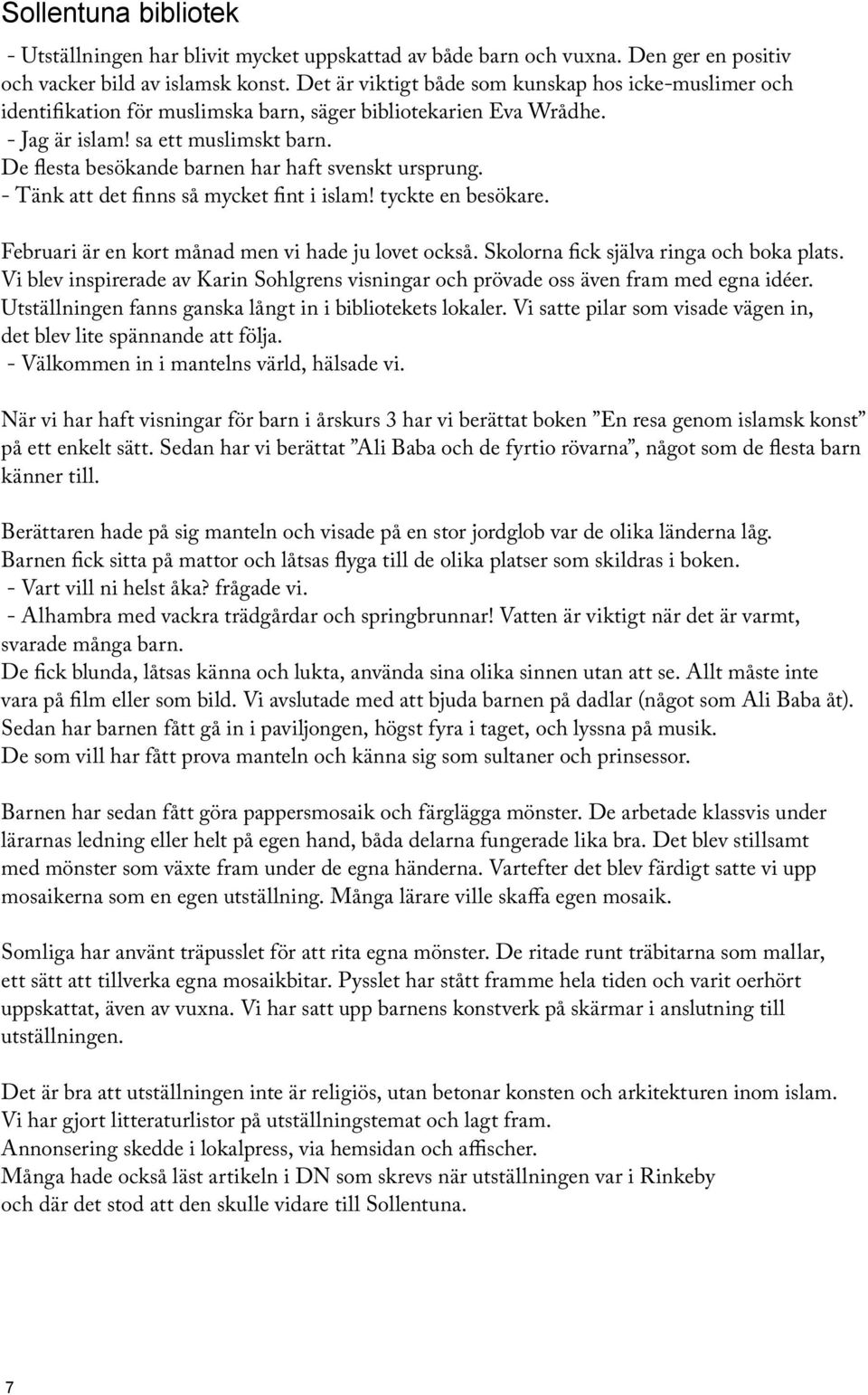 Sollentuna bibliotek

- Utställningen har blivit mycket uppskattad av både barn och vuxna. Den ger en positiv och vacker bild av islamsk konst. Det är viktigt både som kunskap hos icke-muslimer och identifikation för muslimska barn, säger bibliotekarien Eva Wrådhe.
- Jag är islam! sa ett muslimskt barn.
De flesta besökande barnen har haft svenskt ursprung.
- Tänk att det finns så mycket fint i islam! tyckte en besökare.

Februari är en kort månad men vi hade ju lovet också. Skolorna fick själva ringa och boka plats. Vi blev inspirerade av Karin Sohlgrens visningar och prövade oss även fram med egna idéer. Utställningen fanns ganska långt in i bibliotekets lokaler. Vi satte pilar som visade vägen in, det blev lite spännande att följa.
- Välkommen in i mantelns värld, hälsade vi.

När vi har haft visningar för barn i årskurs 3 har vi berättat boken ”En resa genom islamsk konst” på ett enkelt sätt. Sedan har vi berättat ”Ali Baba och de fyrtio rövarna”, något som de flesta barn känner till.

Berättaren hade på sig manteln och visade på en stor jordglob var de olika länderna låg. Barnen fick sitta på mattor och låtsas flyga till de olika platser som skildras i boken.
- Vart vill ni helst åka? frågade vi.
- Alhambra med vackra trädgårdar och springbrunnar! Vatten är viktigt när det är varmt, svarade många barn.
De fick blunda, låtsas känna och lukta, använda sina olika sinnen utan att se. Allt måste inte vara på film eller som bild. Vi avslutade med att bjuda barnen på dadlar (något som Ali Baba åt). Sedan har barnen fått gå in i paviljongen, högst fyra i taget, och lyssna på musik.
De som vill har fått prova manteln och känna sig som sultaner och prinsessor.

Barnen har sedan fått göra pappersmosaik och färglägga mönster. De arbetade klassvis under lärarnas ledning eller helt på egen hand, båda delarna fungerade lika bra. Det blev stillsamt med mönster som växte fram under de egna händerna. Vartefter det blev färdigt satte vi upp mosaikerna som en egen utställning. Många lärare ville skaffa egen mosaik.

Somliga har använt träpusslet för att rita egna mönster. De ritade runt träbitarna som mallar, ett sätt att tillverka egna mosaikbitar. Pysslet har stått framme hela tiden och varit oerhört uppskattat, även av vuxna. Vi har satt upp barnens konstverk på skärmar i anslutning till utställningen.

Det är bra att utställningen inte är religiös, utan betonar konsten och arkitekturen inom islam. Vi har gjort litteraturlistor på utställningstemat och lagt fram.
Annonsering skedde i lokalpress, via hemsidan och affischer.
Många hade också läst artikeln i DN som skrevs när utställningen var i Rinkeby och där det stod att den skulle vidare till Sollentuna.

7